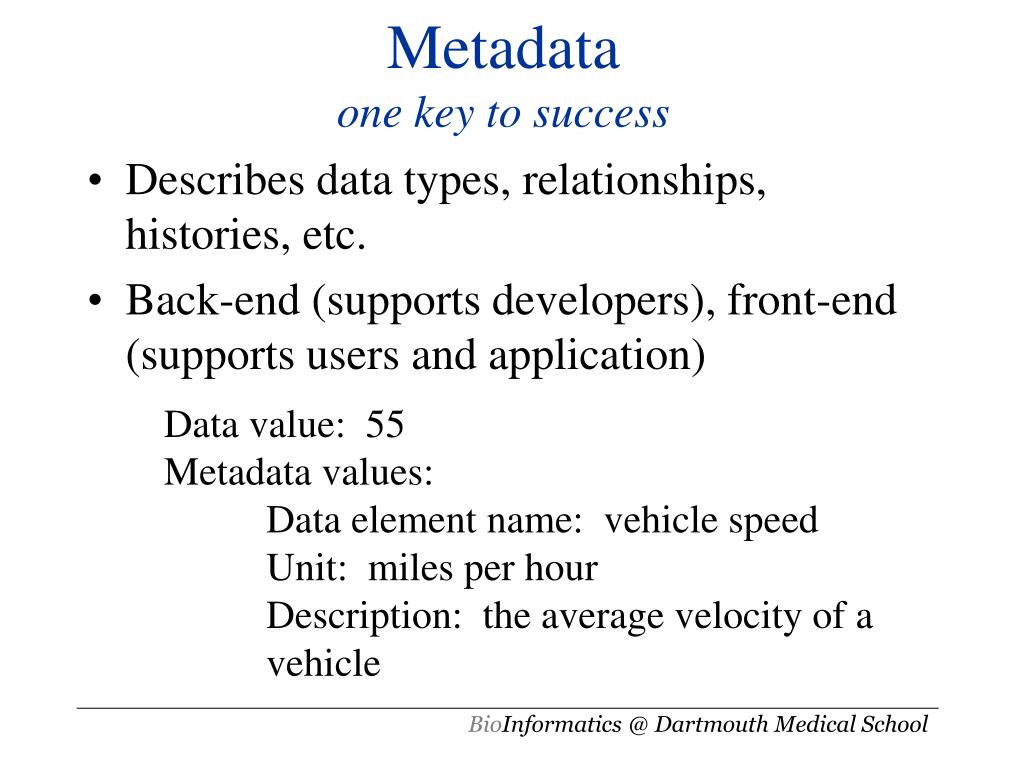 Metadata
one key to success

• Describes data types, relationships, histories, etc.
• Back-end (supports developers), front-end (supports users and application)

Data value: 55
Metadata values:
Data element name: vehicle speed
Unit: miles per hour
Description: the average velocity of a vehicle

BioInformatics @ Dartmouth Medical School